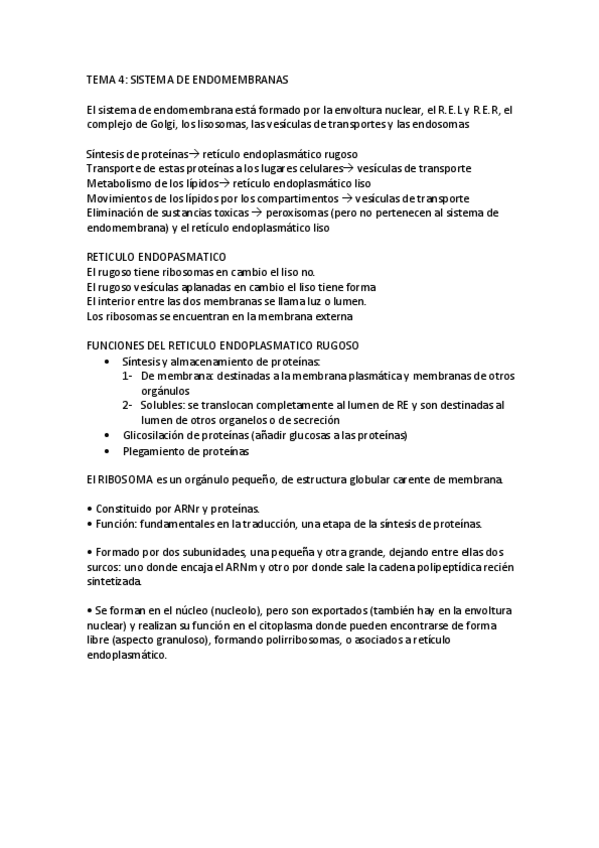 TEMA 4: SISTEMA DE ENDOMEMBRANAS

El sistema de endomembrana está formado por la envoltura nuclear, el R.E.L y R.E.R, el complejo de Golgi, los lisosomas, las vesículas de transportes y las endosomas

Síntesis de proteínas→ retículo endoplasmático rugoso
Transporte de estas proteínas a los lugares celulares→ vesículas de transporte
Metabolismo de los lípidos→ retículo endoplasmático liso
Movimientos de los lípidos por los compartimentos → vesículas de transporte
Eliminación de sustancias toxicas → peroxisomas (pero no pertenecen al sistema de endomembrana) y el retículo endoplasmático liso

RETICULO ENDOPASMATICO
El rugoso tiene ribosomas en cambio el liso no.
El rugoso vesículas aplanadas en cambio el liso tiene forma
El interior entre las dos membranas se llama luz o lumen.
Los ribosomas se encuentran en la membrana externa

FUNCIONES DEL RETICULO ENDOPLASMATICO RUGOSO
• Síntesis y almacenamiento de proteínas:
1- De membrana: destinadas a la membrana plasmática y membranas de otros orgánulos
2- Solubles: se translocan completamente al lumen de RE y son destinadas al lumen de otros organelos o de secreción
• Glicosilación de proteínas (añadir glucosas a las proteínas)
• Plegamiento de proteínas

El RIBOSOMA es un orgánulo pequeño, de estructura globular carente de membrana.

• Constituido por ARNr y proteínas.
• Función: fundamentales en la traducción, una etapa de la síntesis de proteínas.

• Formado por dos subunidades, una pequeña y otra grande, dejando entre ellas dos surcos: uno donde encaja el ARNm y otro por donde sale la cadena polipeptídica recién sintetizada.

• Se forman en el núcleo (nucleolo), pero son exportados (también hay en la envoltura nuclear) y realizan su función en el citoplasma donde pueden encontrarse de forma libre (aspecto granuloso), formando polirribosomas, o asociados a retículo endoplasmático.